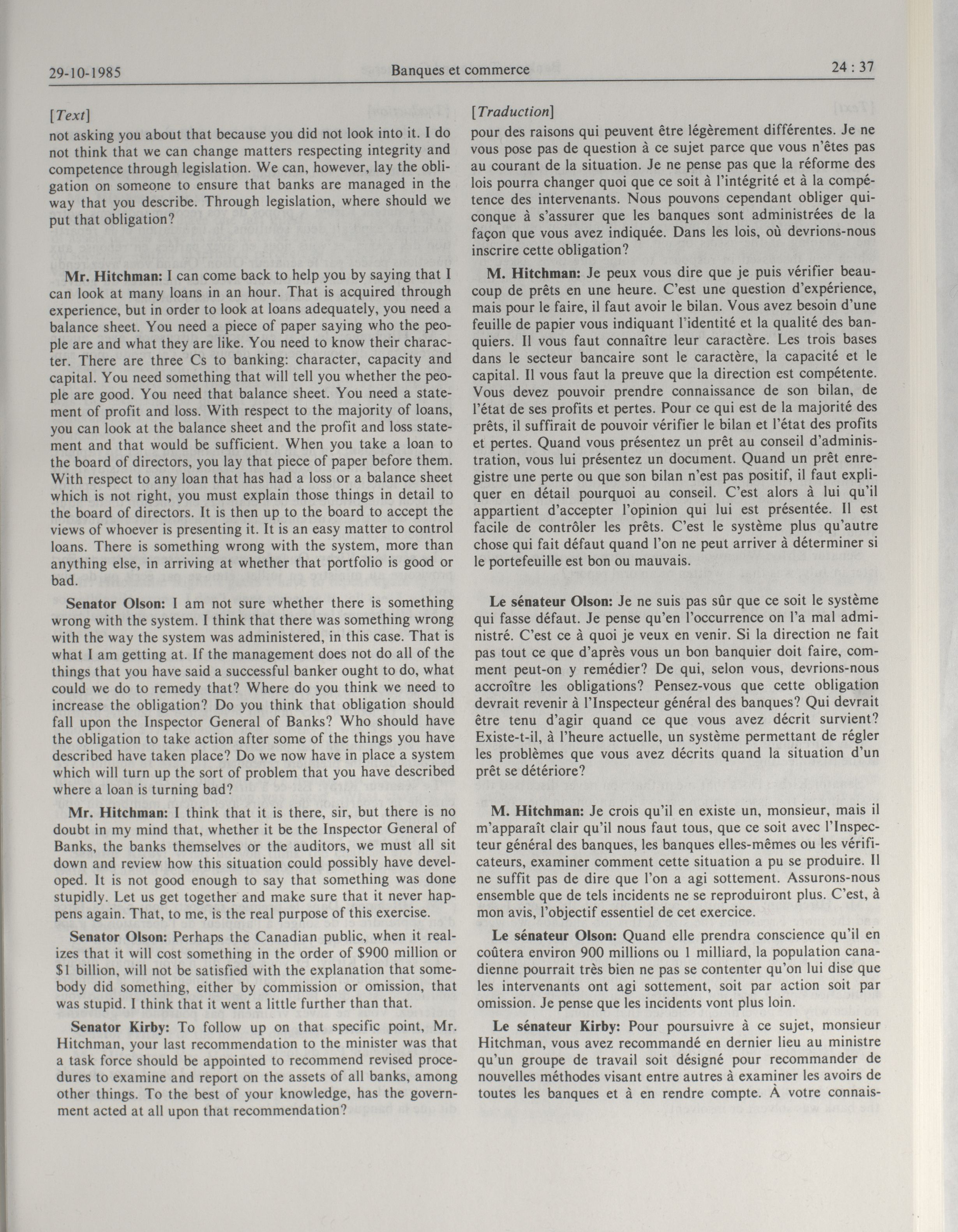 29-10-1985 Banques et commerce 24 : 37

[Text]

not asking you about that because you did not look into it. I do not think that we can change matters respecting integrity and competence through legislation. We can, however, lay the obligation on someone to ensure that banks are managed in the way that you describe. Through legislation, where should we put that obligation?

Mr. Hitchman: I can come back to help you by saying that I can look at many loans in an hour. That is acquired through experience, but in order to look at loans adequately, you need a balance sheet. You need a piece of paper saying who the people are and what they are like. You need to know their character. There are three Cs to banking: character, capacity and capital. You need something that will tell you whether the people are good. You need that balance sheet. You need a statement of profit and loss. With respect to the majority of loans, you can look at the balance sheet and the profit and loss statement and that would be sufficient. When you take a loan to the board of directors, you lay that piece of paper before them. With respect to any loan that has had a loss or a balance sheet which is not right, you must explain those things in detail to the board of directors. It is then up to the board to accept the views of whoever is presenting it. It is an easy matter to control loans. There is something wrong with the system, more than anything else, in arriving at whether that portfolio is good or bad.

Senator Olson: I am not sure whether there is something wrong with the system. I think that there was something wrong with the way the system was administered, in this case. That is what I am getting at. If the management does not do all of the things that you have said a successful banker ought to do, what could we do to remedy that? Where do you think we need to increase the obligation? Do you think that obligation should fall upon the Inspector General of Banks? Who should have the obligation to take action after some of the things you have described have taken place? Do we now have in place a system which will turn up the sort of problem that you have described where a loan is turning bad?

Mr. Hitchman: I think that it is there, sir, but there is no doubt in my mind that, whether it be the Inspector General of Banks, the banks themselves or the auditors, we must all sit down and review how this situation could possibly have developed. It is not good enough to say that something was done stupidly. Let us get together and make sure that it never happens again. That, to me, is the real purpose of this exercise.

Senator Olson: Perhaps the Canadian public, when it realizes that it will cost something in the order of $900 million or $1 billion, will not be satisfied with the explanation that somebody did something, either by commission or omission, that was stupid. I think that it went a little further than that.

Senator Kirby: To follow up on that specific point, Mr. Hitchman, your last recommendation to the minister was that a task force should be appointed to recommend revised procedures to examine and report on the assets of all banks, among other things. To the best of your knowledge, has the government acted at all upon that recommendation?

[Traduction]

pour des raisons qui peuvent être légèrement différentes. Je ne vous pose pas de question à ce sujet parce que vous n'êtes pas au courant de la situation. Je ne pense pas que la réforme des lois pourra changer quoi que ce soit à l'intégrité et à la compétence des intervenants. Nous pouvons cependant obliger quiconque à s'assurer que les banques sont administrées de la façon que vous avez indiquée. Dans les lois, où devrions-nous inscrire cette obligation?

M. Hitchman: Je peux vous dire que je puis vérifier beaucoup de prêts en une heure. C'est une question d'expérience, mais pour le faire, il faut avoir le bilan. Vous avez besoin d'une feuille de papier vous indiquant l'identité et la qualité des banquiers. Il vous faut connaître leur caractère. Les trois bases dans le secteur bancaire sont le caractère, la capacité et le capital. Il vous faut la preuve que la direction est compétente. Vous devez pouvoir prendre connaissance de son bilan, de l'état de ses profits et pertes. Pour ce qui est de la majorité des prêts, il suffirait de pouvoir vérifier le bilan et l'état des profits et pertes. Quand vous présentez un prêt au conseil d'administration, vous lui présentez un document. Quand un prêt enregistre une perte ou que son bilan n'est pas positif, il faut expliquer en détail pourquoi au conseil. C'est alors à lui qu'il appartient d'accepter l'opinion qui lui est présentée. Il est facile de contrôler les prêts. C'est le système plus qu'autre chose qui fait défaut quand l'on ne peut arriver à déterminer si le portefeuille est bon ou mauvais.

Le sénateur Olson: Je ne suis pas sûr que ce soit le système qui fasse défaut. Je pense qu'en l'occurrence on l'a mal administré. C'est ce à quoi je veux en venir. Si la direction ne fait pas tout ce que d'après vous un bon banquier doit faire, comment peut-on y remédier? De qui, selon vous, devrions-nous accroître les obligations? Pensez-vous que cette obligation devrait revenir à l'Inspecteur général des banques? Qui devrait être tenu d'agir quand ce que vous avez décrit survient? Existe-t-il, à l'heure actuelle, un système permettant de régler les problèmes que vous avez décrits quand la situation d'un prêt se détériore?

M. Hitchman: Je crois qu'il en existe un, monsieur, mais il m'apparaît clair qu'il nous faut tous, que ce soit avec l'Inspecteur général des banques, les banques elles-mêmes ou les vérificateurs, examiner comment cette situation a pu se produire. Il ne suffit pas de dire que l'on a agi sottement. Assurons-nous ensemble que de tels incidents ne se reproduiront plus. C'est, à mon avis, l'objectif essentiel de cet exercice.

Le sénateur Olson: Quand elle prendra conscience qu'il en coûtera environ 900 millions ou 1 milliard, la population canadienne pourrait très bien ne pas se contenter qu'on lui dise que les intervenants ont agi sottement, soit par action soit par omission. Je pense que les incidents vont plus loin.

Le sénateur Kirby: Pour poursuivre à ce sujet, monsieur Hitchman, vous avez recommandé en dernier lieu au ministre qu'un groupe de travail soit désigné pour recommander de nouvelles méthodes visant entre autres à examiner les avoirs de toutes les banques et à en rendre compte. À votre connais-